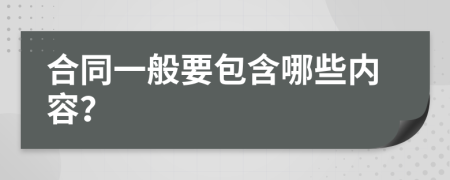 合同一般要包含哪些内容?